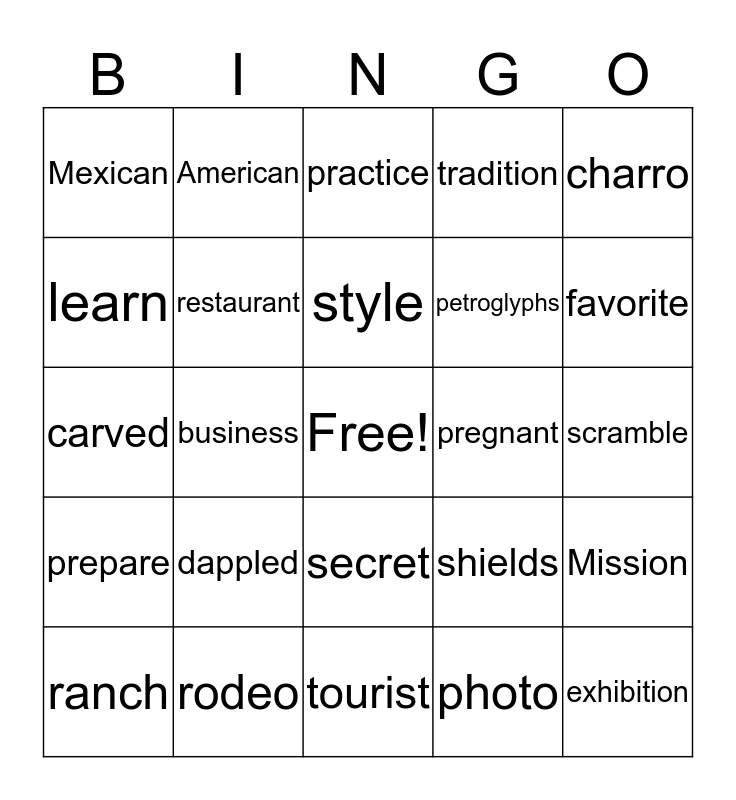 | B | I | N | G | O |
|---|---|---|---|---|
| Mexican | American | practice | tradition | charro |
| learn | restaurant | style | petroglyphs | favorite |
| carved | business | Free! | pregnant | scramble |
| prepare | dappled | secret | shields | Mission |
| ranch | rodeo | tourist | photo | exhibition |